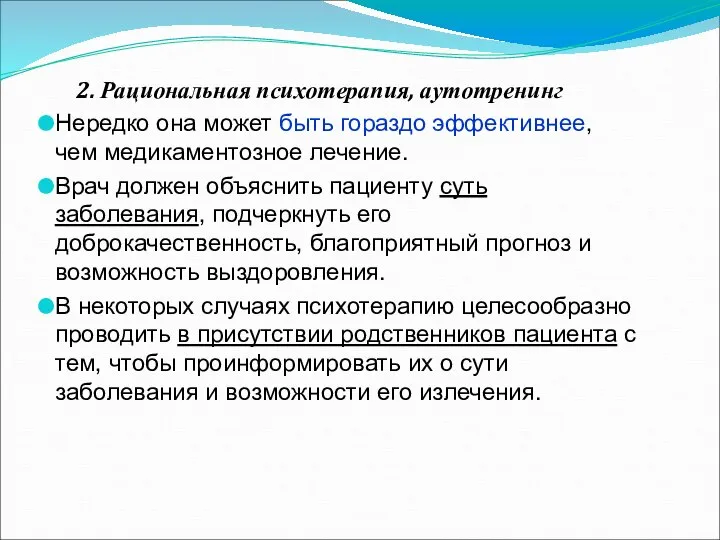 2. Рациональная психотерапия, аутотренинг

Нередко она может быть гораздо эффективнее, чем медикаментозное лечение.

Врач должен объяснить пациенту суть заболевания, подчеркнуть его доброкачественность, благоприятный прогноз и возможность выздоровления.

В некоторых случаях психотерапию целесообразно проводить в присутствии родственников пациента с тем, чтобы проинформировать их о сути заболевания и возможности его излечения.